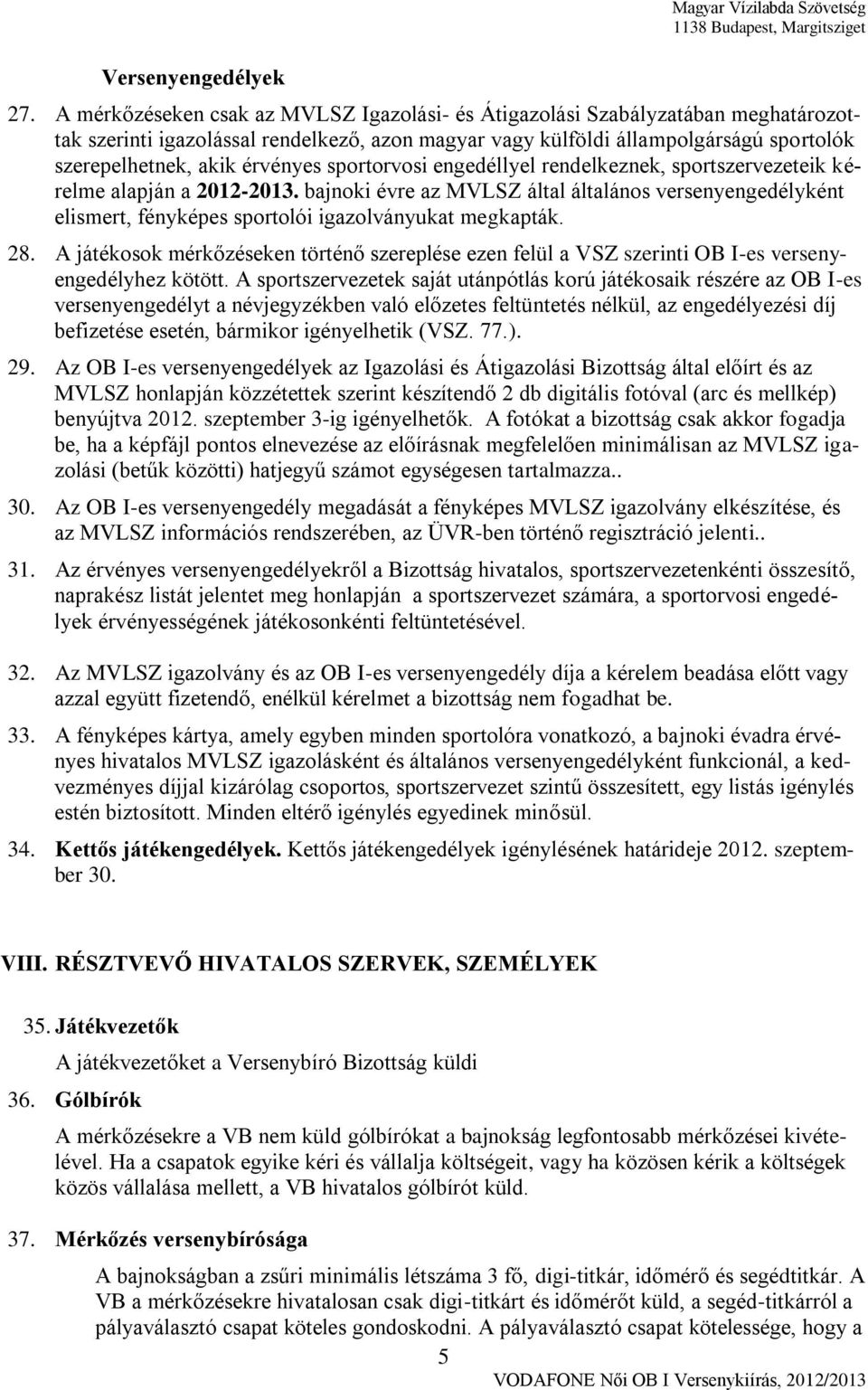 Magyar Vízilabda Szövetség
1138 Budapest, Margitsziget

Versenyengedélyek

27. A mérkőzéseken csak az MVLSZ Igazolási- és Átigazolási Szabályzatában meghatározottak szerinti igazolással rendelkező, azon magyar vagy külföldi állampolgárságú sportolók szerepelhetnek, akik érvényes sportorvosi engedéllyel rendelkeznek, sportszervezeteik kérelme alapján a 2012-2013. bajnoki évre az MVLSZ által általános versenyengedélyként elismert, fényképes sportolói igazolványukat megkapták.

28. A játékosok mérkőzéseken történő szereplése ezen felül a VSZ szerinti OB I-es versenyengedélyhez kötött. A sportszervezetek saját utánpótlás korú játékosaik részére az OB I-es versenyengedélyt a névjegyzékben való előzetes feltüntetés nélkül, az engedélyezési díj befizetése esetén, bármikor igényelhetik (VSZ. 77.).

29. Az OB I-es versenyengedélyek az Igazolási és Átigazolási Bizottság által előírt és az MVLSZ honlapján közzétettek szerint készítendő 2 db digitális fotóval (arc és mellkép) benyújtva 2012. szeptember 3-ig igényelhetők. A fotókat a bizottság csak akkor fogadja be, ha a képfájl pontos elnevezése az előírásnak megfelelően minimálisan az MVLSZ igazolási (betűk közötti) hatjegyű számot egységesen tartalmazza..

30. Az OB I-es versenyengedély megadását a fényképes MVLSZ igazolvány elkészítése, és az MVLSZ információs rendszerében, az ÜVR-ben történő regisztráció jelenti..

31. Az érvényes versenyengedélyekről a Bizottság hivatalos, sportszervezetenkénti összesítő, naprakész listát jelentet meg honlapján a sportszervezet számára, a sportorvosi engedélyek érvényességének játékosonkénti feltüntetésével.

32. Az MVLSZ igazolvány és az OB I-es versenyengedély díja a kérelem beadása előtt vagy azzal együtt fizetendő, enélkül kérelmet a bizottság nem fogadhat be.

33. A fényképes kártya, amely egyben minden sportolóra vonatkozó, a bajnoki évadra érvényes hivatalos MVLSZ igazolásként és általános versenyengedélyként funkcionál, a kedvezményes díjjal kizárólag csoportos, sportszervezet szintű összesített, egy listás igénylés estén biztosított. Minden eltérő igénylés egyedinek minősül.

34. Kettős játékengedélyek. Kettős játékengedélyek igénylésének határideje 2012. szeptember 30.

VIII. RÉSZTVEVŐ HIVATALOS SZERVEK, SZEMÉLYEK

35. Játékvezetők

A játékvezetőket a Versenybíró Bizottság küldi

36. Gólbírók

A mérkőzésekre a VB nem küld gólbírókat a bajnokság legfontosabb mérkőzései kivételével. Ha a csapatok egyike kéri és vállalja költségeit, vagy ha közösen kérik a költségek közös vállalása mellett, a VB hivatalos gólbírót küld.

37. Mérkőzés versenybírósága

A bajnokságban a zsűri minimális létszáma 3 fő, digi-titkár, időmérő és segédtitkár. A VB a mérkőzésekre hivatalosan csak digi-titkárt és időmérőt küld, a segéd-titkárról a pályaválasztó csapat köteles gondoskodni. A pályaválasztó csapat kötelessége, hogy a

5

VODAFONE Női OB I Versenykiírás, 2012/2013